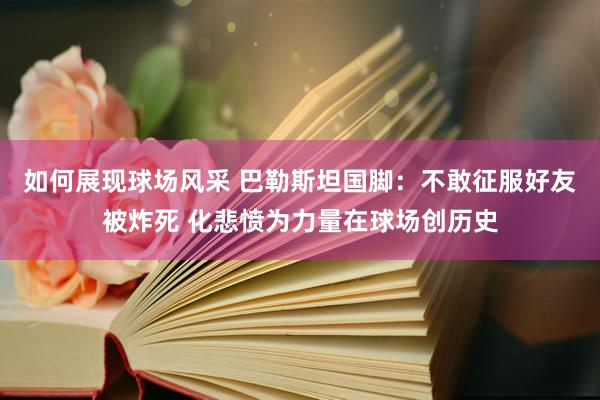 如何展现球场风采 巴勒斯坦国脚：不敢征服好友被炸死 化悲愤为力量在球场创历史